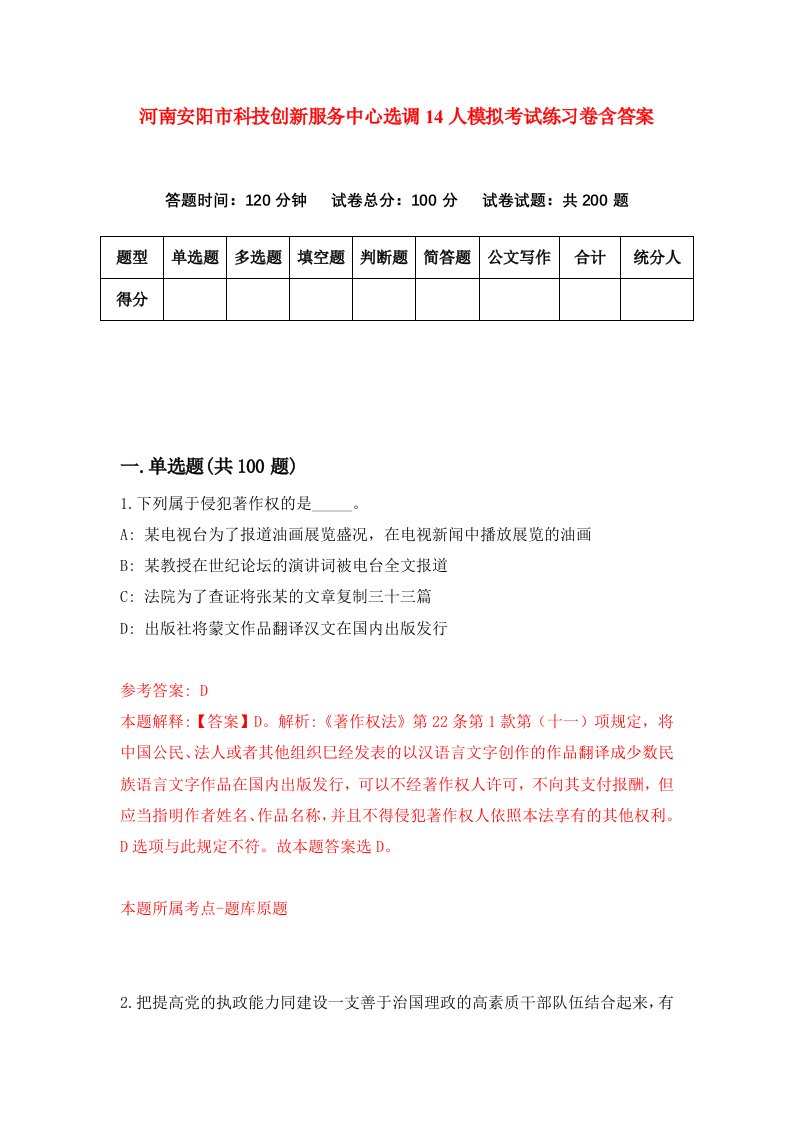 河南安阳市科技创新服务中心选调14人模拟考试练习卷含答案

答题时间：120分钟　试卷总分：100分　试卷试题：共200题

| 题型 | 单选题 | 多选题 | 填空题 | 判断题 | 简答题 | 公文写作 | 合计 | 统分人 |
|---|---|---|---|---|---|---|---|---|
| 得分 | | | | | | | | |

一.单选题(共100题)

1.下列属于侵犯著作权的是_____。

A: 某电视台为了报道油画展览盛况，在电视新闻中播放展览的油画

B: 某教授在世纪论坛的演讲词被电台全文报道

C: 法院为了查证将张某的文章复制三十三篇

D: 出版社将蒙文作品翻译汉文在国内出版发行

参考答案: D

本题解释:【答案】D。解析:《著作权法》第22条第1款第（十一）项规定，将中国公民、法人或者其他组织已经发表的以汉语言文字创作的作品翻译成少数民族语言文字作品在国内出版发行，可以不经著作权人许可，不向其支付报酬，但应当指明作者姓名、作品名称，并且不得侵犯著作权人依照本法享有的其他权利。D选项与此规定不符。故本题答案选D。

本题所属考点-题库原题

2.把提高党的执政能力同建设一支善于治国理政的高素质干部队伍结合起来，有